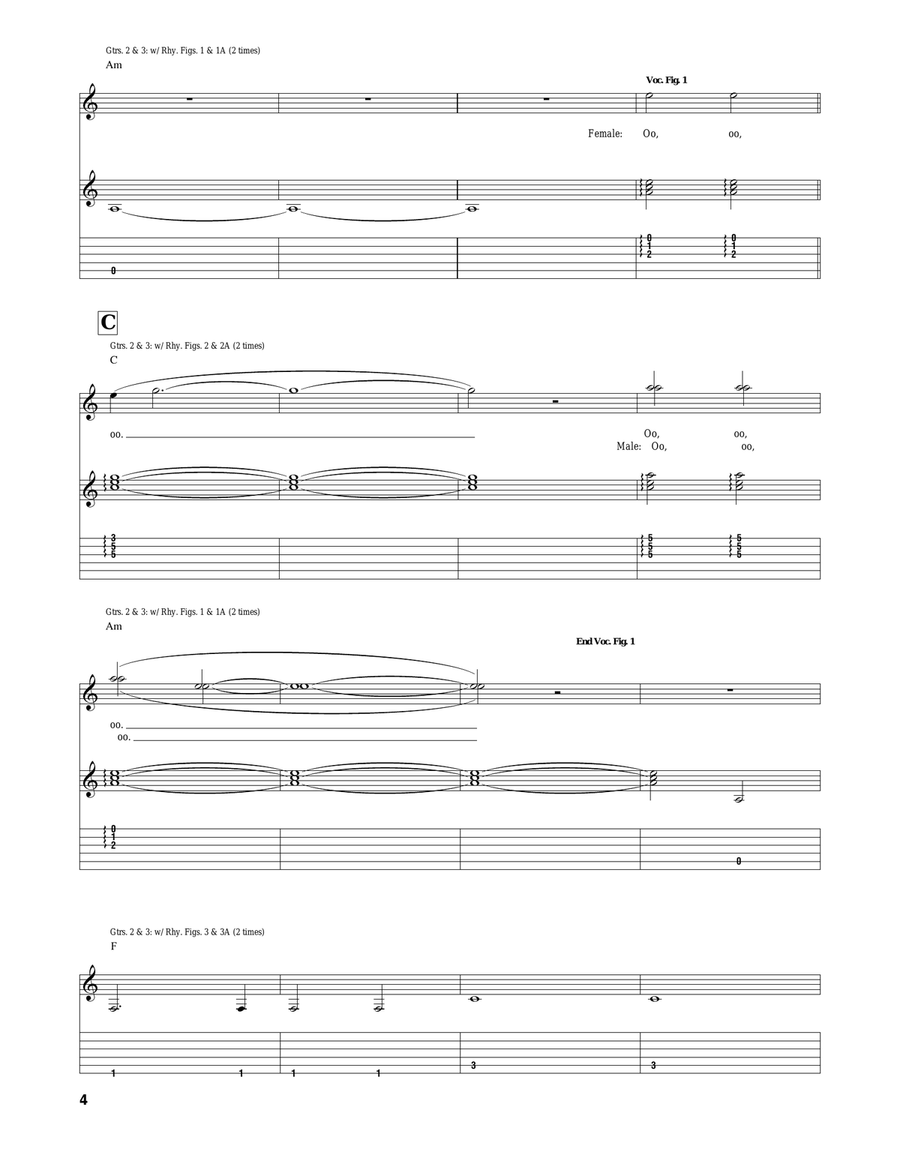 Gtrs. 2 & 3: w/ Rhy. Figs. 1 & 1A (2 times)

Am

Voc. Fig. 1

Female: Oo, oo,

0

0
1
2

0
1
2

C

Gtrs. 2 & 3: w/ Rhy. Figs. 2 & 2A (2 times)

C

oo.

Oo, oo,

Male: Oo, oo,

3
5
5

5
5
5

5
5
5

Gtrs. 2 & 3: w/ Rhy. Figs. 1 & 1A (2 times)

Am

End Voc. Fig. 1

oo.

oo.

0
1
2

0

Gtrs. 2 & 3: w/ Rhy. Figs. 3 & 3A (2 times)

F

1 1 1 1 3 3

4